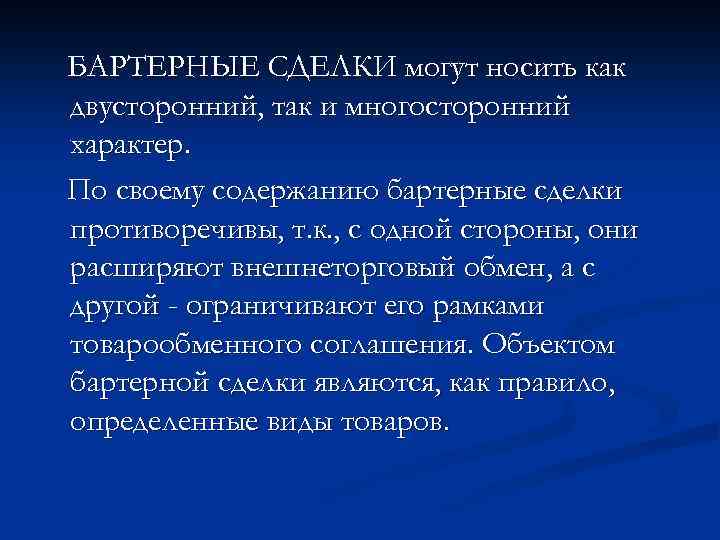 БАРТЕРНЫЕ СДЕЛКИ могут носить как двусторонний, так и многосторонний характер.

По своему содержанию бартерные сделки противоречивы, т.к., с одной стороны, они расширяют внешнеторговый обмен, а с другой - ограничивают его рамками товарообменного соглашения. Объектом бартерной сделки являются, как правило, определенные виды товаров.